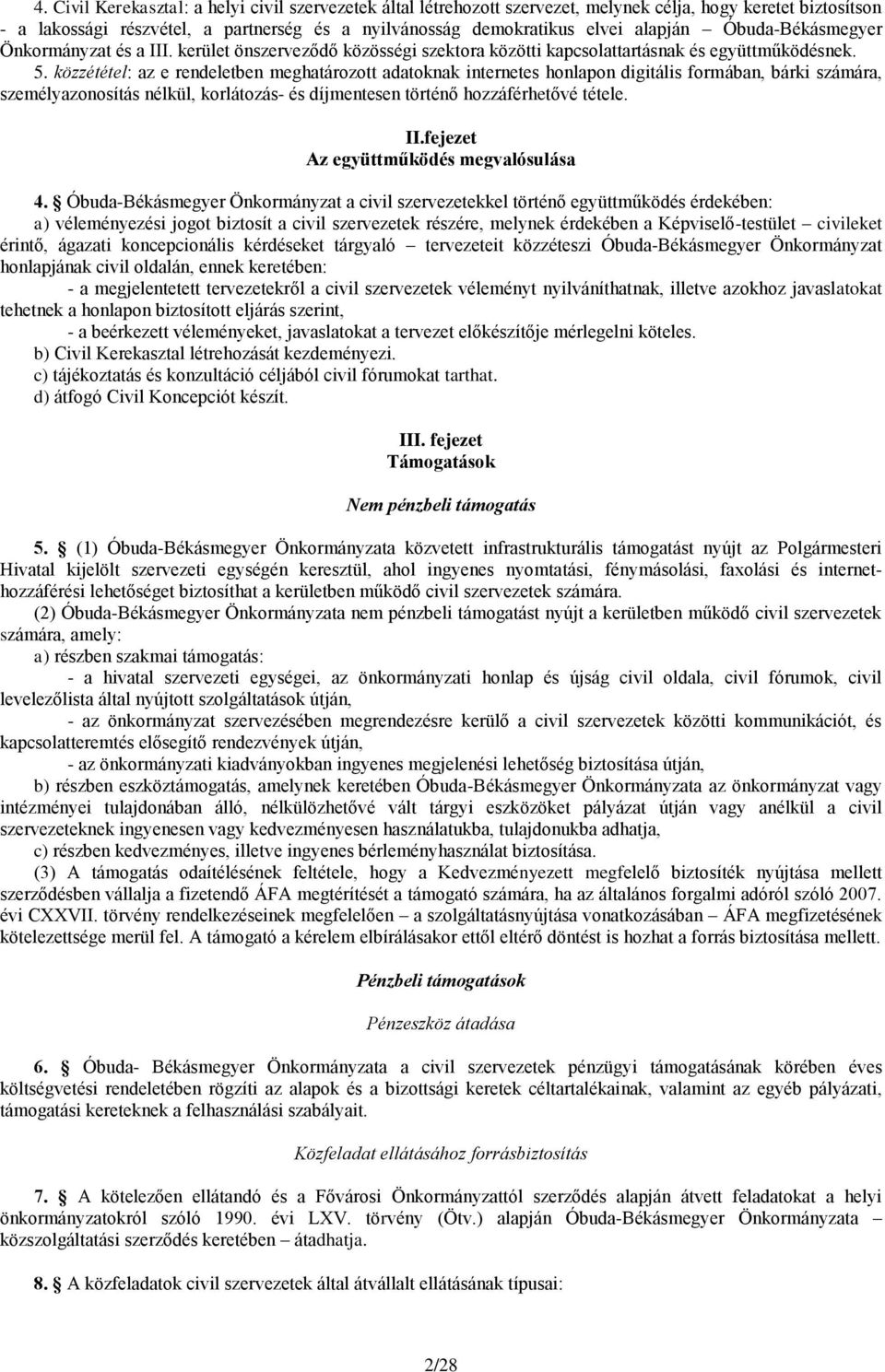 4. Civil Kerekasztal: a helyi civil szervezetek által létrehozott szervezet, melynek célja, hogy keretet biztosítson - a lakossági részvétel, a partnerség és a nyilvánosság demokratikus elvei alapján – Óbuda-Békásmegyer Önkormányzat és a III. kerület önszerveződő közösségi szektora közötti kapcsolattartásnak és együttműködésnek.

5. közzététel: az e rendeletben meghatározott adatoknak internetes honlapon digitális formában, bárki számára, személyazonosítás nélkül, korlátozás- és díjmentesen történő hozzáférhetővé tétele.

II.fejezet
Az együttműködés megvalósulása

4. § Óbuda-Békásmegyer Önkormányzat a civil szervezetekkel történő együttműködés érdekében:
a) véleményezési jogot biztosít a civil szervezetek részére, melynek érdekében a Képviselő-testület – civileket érintő, ágazati koncepcionális kérdéseket tárgyaló – tervezeteit közzéteszi Óbuda-Békásmegyer Önkormányzat honlapjának civil oldalán, ennek keretében:
- a megjelentetett tervezetekről a civil szervezetek véleményt nyilváníthatnak, illetve azokhoz javaslatokat tehetnek a honlapon biztosított eljárás szerint,
- a beérkezett véleményeket, javaslatokat a tervezet előkészítője mérlegelni köteles.
b) Civil Kerekasztal létrehozását kezdeményezi.
c) tájékoztatás és konzultáció céljából civil fórumokat tarthat.
d) átfogó Civil Koncepciót készít.

III. fejezet
Támogatások

Nem pénzbeli támogatás

5. § (1) Óbuda-Békásmegyer Önkormányzata közvetett infrastrukturális támogatást nyújt az Polgármesteri Hivatal kijelölt szervezeti egységén keresztül, ahol ingyenes nyomtatási, fénymásolási, faxolási és internet-hozzáférési lehetőséget biztosíthat a kerületben működő civil szervezetek számára.
(2) Óbuda-Békásmegyer Önkormányzata nem pénzbeli támogatást nyújt a kerületben működő civil szervezetek számára, amely:
a) részben szakmai támogatás:
- a hivatal szervezeti egységei, az önkormányzati honlap és újság civil oldala, civil fórumok, civil levelezőlista által nyújtott szolgáltatások útján,
- az önkormányzat szervezésében megrendezésre kerülő a civil szervezetek közötti kommunikációt, és kapcsolatteremtés elősegítő rendezvények útján,
- az önkormányzati kiadványokban ingyenes megjelenési lehetőség biztosítása útján,
b) részben eszköztámogatás, amelynek keretében Óbuda-Békásmegyer Önkormányzata az önkormányzat vagy intézményei tulajdonában álló, nélkülözhetővé vált tárgyi eszközöket pályázat útján vagy anélkül a civil szervezeteknek ingyenesen vagy kedvezményesen használatukba, tulajdonukba adhatja,
c) részben kedvezményes, illetve ingyenes bérleményhasználat biztosítása.
(3) A támogatás odaítélésének feltétele, hogy a Kedvezményezett megfelelő biztosíték nyújtása mellett szerződésben vállalja a fizetendő ÁFA megtérítését a támogató számára, ha az általános forgalmi adóról szóló 2007. évi CXXVII. törvény rendelkezéseinek megfelelően – a szolgáltatásnyújtása vonatkozásában – ÁFA megfizetésének kötelezettsége merül fel. A támogató a kérelem elbírálásakor ettől eltérő döntést is hozhat a forrás biztosítása mellett.

Pénzbeli támogatások

Pénzeszköz átadása

6. § Óbuda- Békásmegyer Önkormányzata a civil szervezetek pénzügyi támogatásának körében éves költségvetési rendeletében rögzíti az alapok és a bizottsági keretek céltartalékainak, valamint az egyéb pályázati, támogatási kereteknek a felhasználási szabályait.

Közfeladat ellátásához forrásbiztosítás

7. § A kötelezően ellátandó és a Fővárosi Önkormányzattól szerződés alapján átvett feladatokat a helyi önkormányzatokról szóló 1990. évi LXV. törvény (Ötv.) alapján Óbuda-Békásmegyer Önkormányzata – közszolgáltatási szerződés keretében – átadhatja.

8. § A közfeladatok civil szervezetek által átvállalt ellátásának típusai:

2/28